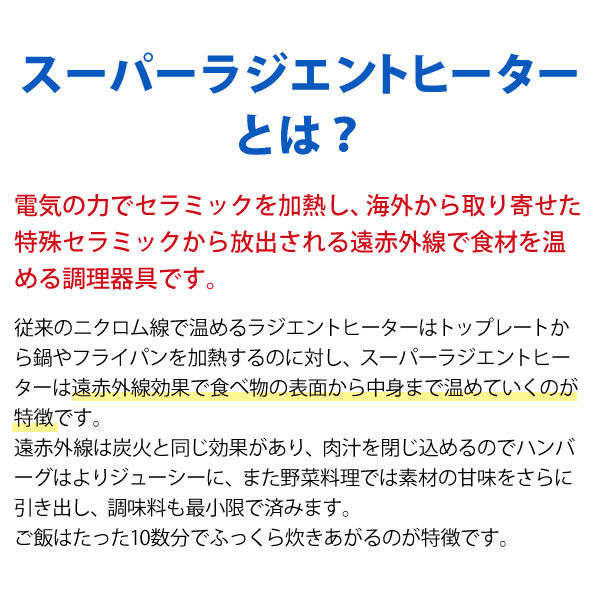 スーパーラジエントヒーターとは？

電気の力でセラミックを加熱し、海外から取り寄せた特殊セラミックから放出される遠赤外線で食材を温める調理器具です。

従来のニクロム線で温めるラジエントヒーターはトッププレートから鍋やフライパンを加熱するのに対し、スーパーラジエントヒーターは遠赤外線効果で食べ物の表面から中身まで温めていくのが特徴です。
遠赤外線は炭火と同じ効果があり、肉汁を閉じ込めるのでハンバーグはよりジューシーに、また野菜料理では素材の甘味をさらに引き出し、調味料も最小限で済みます。
ご飯はたった10数分でふっくら炊きあがるのが特徴です。